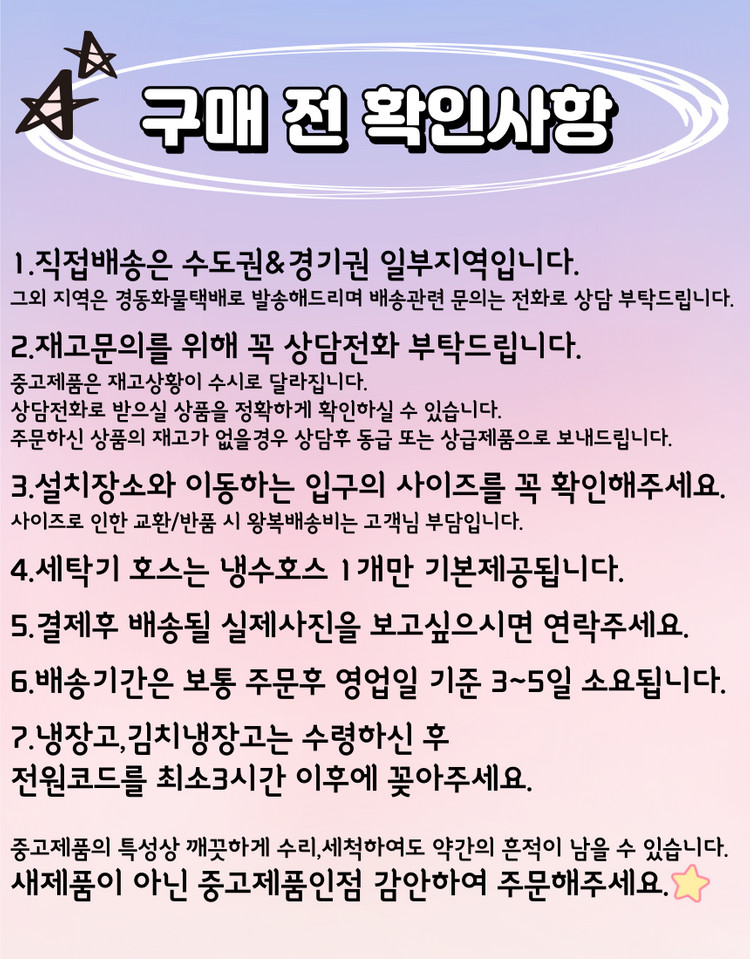 구매 전 확인사항

1.직접배송은 수도권&경기권 일부지역입니다.
그외 지역은 경동화물택배로 발송해드리며 배송관련 문의는 전화로 상담 부탁드립니다.

2.재고문의를 위해 꼭 상담전화 부탁드립니다.
중고제품은 재고상황이 수시로 달라집니다.
상담전화로 받으실 상품을 정확하게 확인하실 수 있습니다.
주문하신 상품의 재고가 없을경우 상담후 동급 또는 상급제품으로 보내드립니다.

3.설치장소와 이동하는 입구의 사이즈를 꼭 확인해주세요.
사이즈로 인한 교환/반품 시 왕복배송비는 고객님 부담입니다.

4.세탁기 호스는 냉수호스 1개만 기본제공됩니다.

5.결제후 배송될 실제사진을 보고싶으시면 연락주세요.

6.배송기간은 보통 주문후 영업일 기준 3~5일 소요됩니다.

7.냉장고,김치냉장고는 수령하신 후
전원코드를 최소3시간 이후에 꽂아주세요.

중고제품의 특성상 깨끗하게 수리,세척하여도 약간의 흔적이 남을 수 있습니다.
새제품이 아닌 중고제품인점 감안하여 주문해주세요.